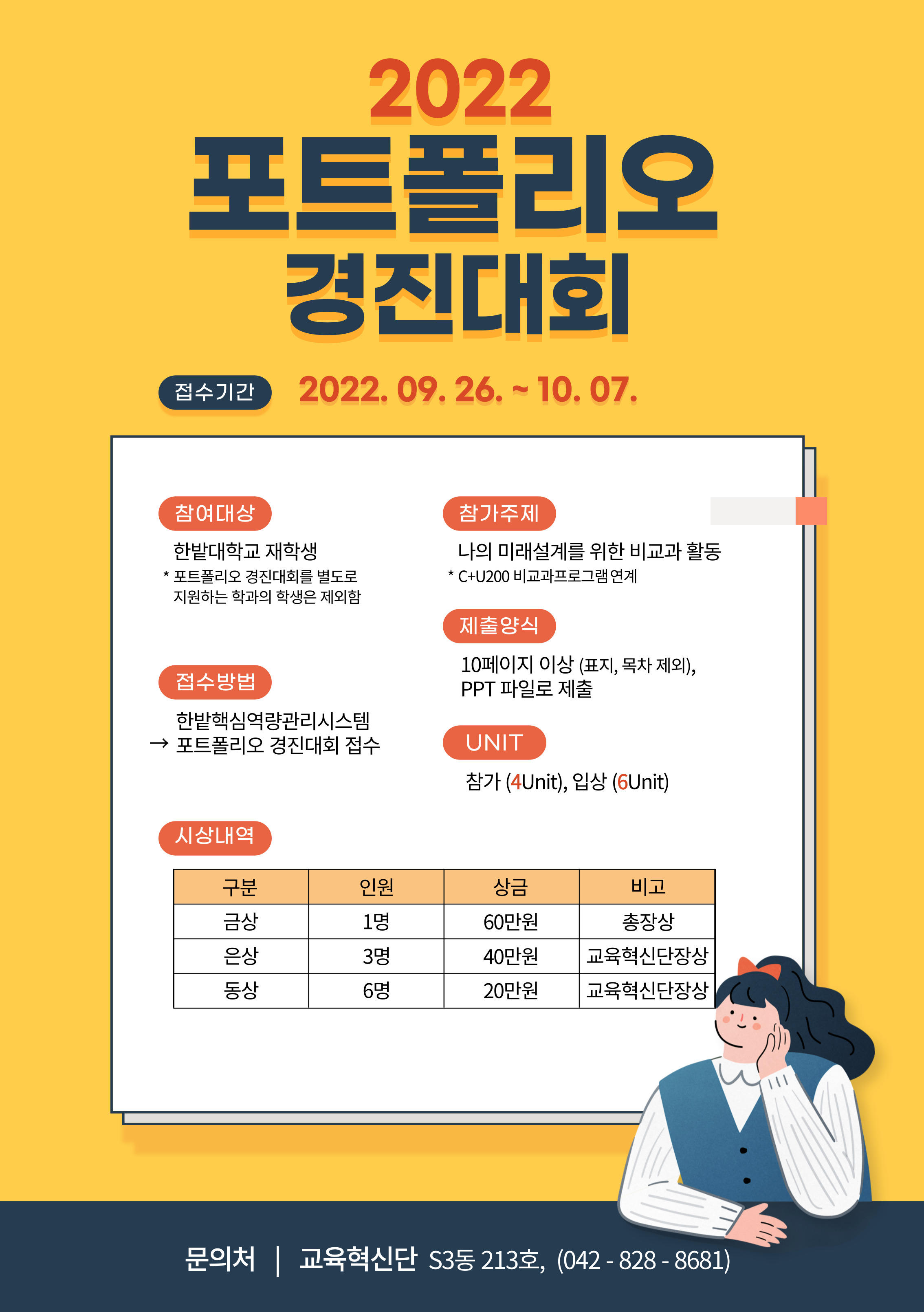 2022
포트폴리오
경진대회

접수기간 2022. 09. 26. ~ 10. 07.

참여대상

한밭대학교 재학생
* 포트폴리오 경진대회를 별도로 지원하는 학과의 학생은 제외함

접수방법

한밭핵심역량관리시스템
→ 포트폴리오 경진대회 접수

참가주제

나의 미래설계를 위한 비교과 활동
* C+U200 비교과프로그램 연계

제출양식

10페이지 이상 (표지, 목차 제외), PPT 파일로 제출

UNIT

참가 (4Unit), 입상 (6Unit)

시상내역

| 구분 | 인원 | 상금 | 비고 |
|---|---|---|---|
| 금상 | 1명 | 60만원 | 총장상 |
| 은상 | 3명 | 40만원 | 교육혁신단장상 |
| 동상 | 6명 | 20만원 | 교육혁신단장상 |

문의처 | 교육혁신단 S3동 213호, (042 - 828 - 8681)